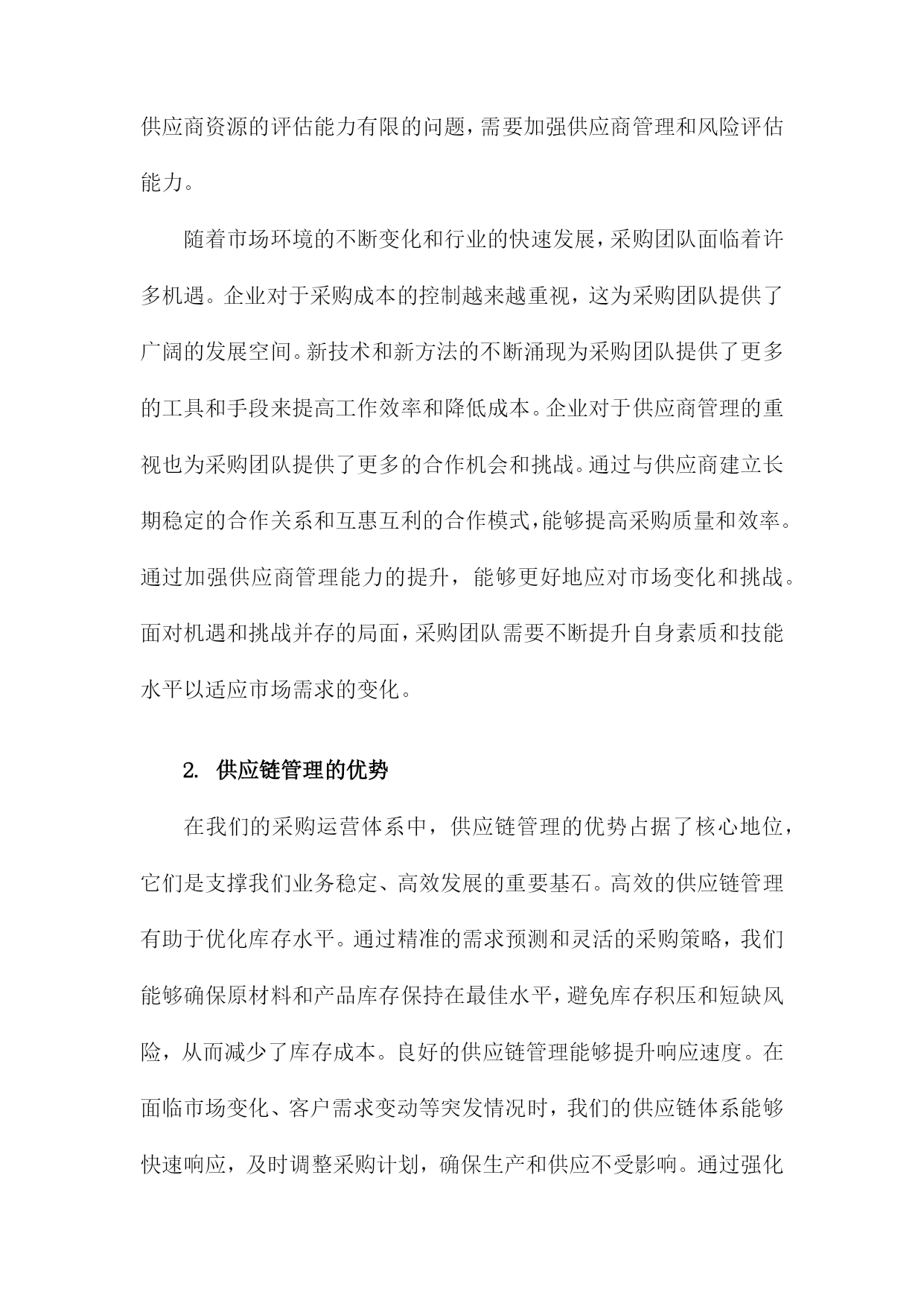 供应商资源的评估能力有限的问题，需要加强供应商管理和风险评估能力。

随着市场环境的不断变化和行业的快速发展，采购团队面临着许多机遇。企业对于采购成本的控制越来越重视，这为采购团队提供了广阔的发展空间。新技术和新方法的不断涌现为采购团队提供了更多的工具和手段来提高工作效率和降低成本。企业对于供应商管理的重视也为采购团队提供了更多的合作机会和挑战。通过与供应商建立长期稳定的合作关系和互惠互利的合作模式，能够提高采购质量和效率。通过加强供应商管理能力的提升，能够更好地应对市场变化和挑战。面对机遇和挑战并存的局面，采购团队需要不断提升自身素质和技能水平以适应市场需求的变化。

2. 供应链管理的优势

在我们的采购运营体系中，供应链管理的优势占据了核心地位，它们是支撑我们业务稳定、高效发展的重要基石。高效的供应链管理有助于优化库存水平。通过精准的需求预测和灵活的采购策略，我们能够确保原材料和产品库存保持在最佳水平，避免库存积压和短缺风险，从而减少了库存成本。良好的供应链管理能够提升响应速度。在面临市场变化、客户需求变动等突发情况时，我们的供应链体系能够快速响应，及时调整采购计划，确保生产和供应不受影响。通过强化